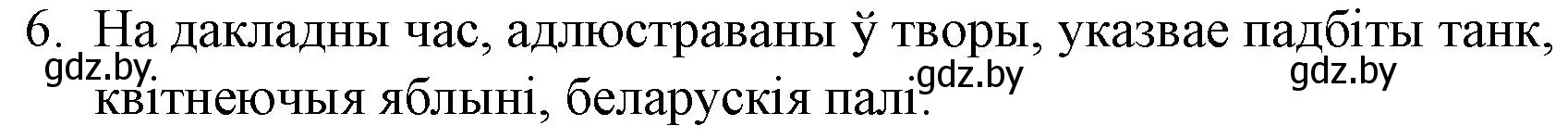 6. На дакладны час, адлюстраваны ў творы, указвае падбіты танк, квітнеючыя яблыні, беларускія палі.

gdz.by gdz.by gdz.by